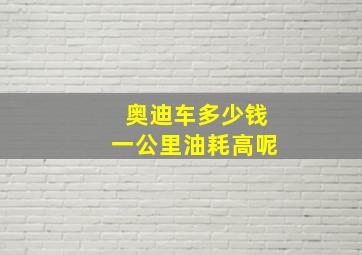 奥迪车多少钱
一公里油耗高呢